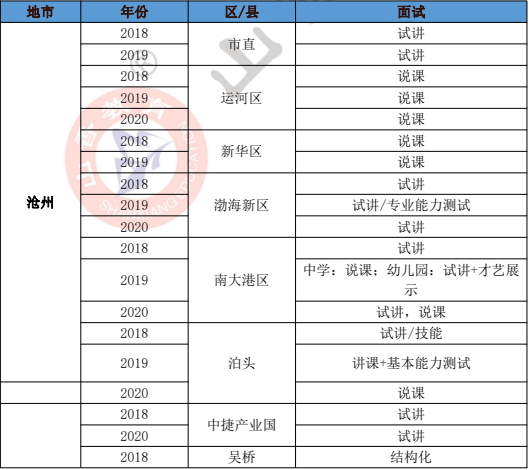 | 地市 | 年份 | 区/县 | 面试 |
|---|---|---|---|
| 沧州 | 2018 | 市直 | 试讲 |
|  | 2019 |  | 试讲 |
|  | 2018 | 运河区 | 说课 |
|  | 2019 |  | 说课 |
|  | 2020 |  | 说课 |
|  | 2018 | 新华区 | 说课 |
|  | 2019 |  | 说课 |
|  | 2018 | 渤海新区 | 试讲 |
|  | 2019 |  | 试讲/专业能力测试 |
|  | 2020 |  | 试讲 |
|  | 2018 | 南大港区 | 试讲 |
|  | 2019 |  | 中学：说课；幼儿园：试讲+才艺展示 |
|  | 2020 |  | 试讲，说课 |
|  | 2018 | 泊头 | 试讲/技能 |
|  | 2019 |  | 讲课+基本能力测试 |
|  | 2020 |  | 说课 |
|  | 2018 | 中捷产业国 | 试讲 |
|  | 2020 |  | 试讲 |
|  | 2018 | 吴桥 | 结构化 |

山香教育
SHANXIANG EDUCATION